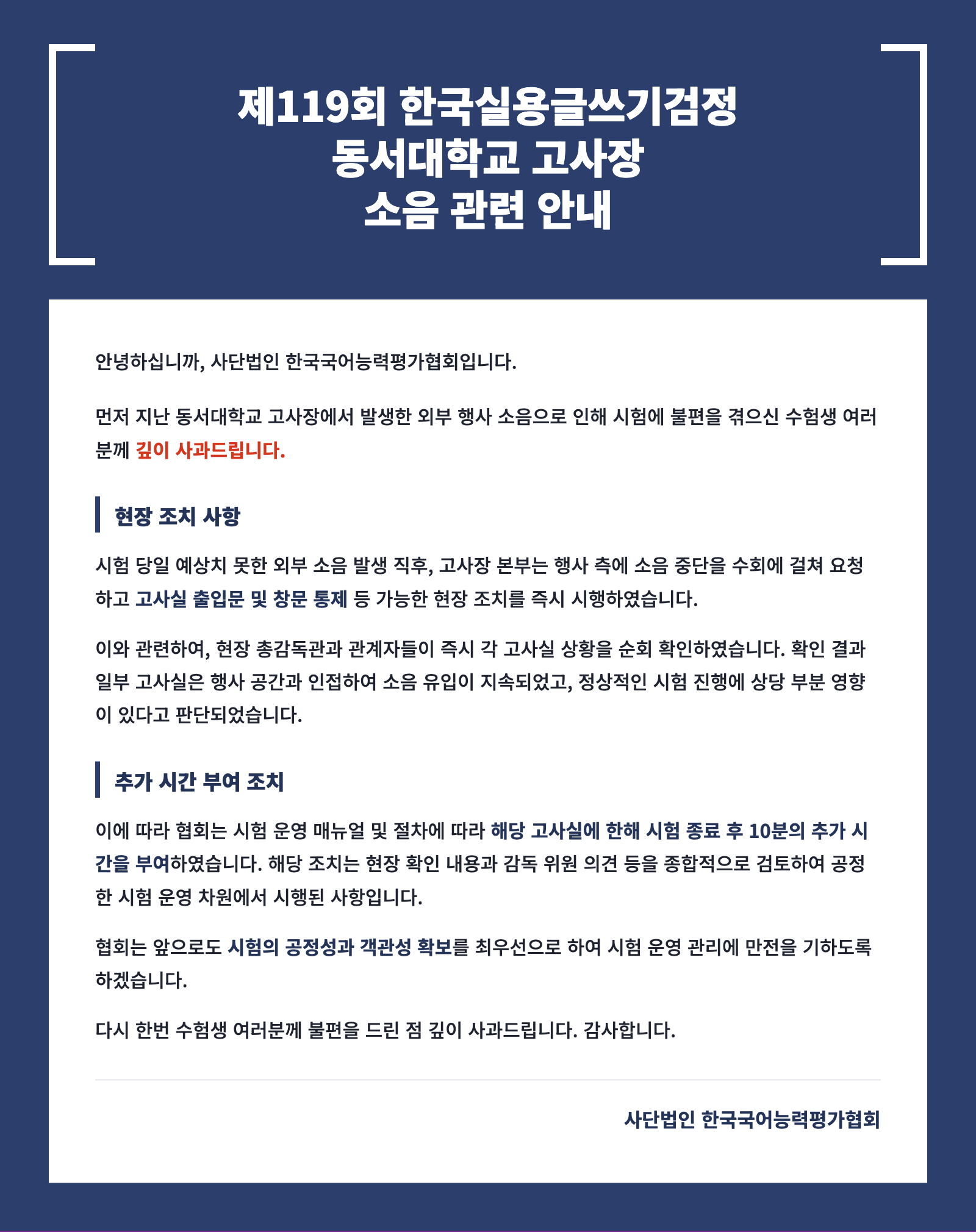 제119회 한국실용글쓰기검정
동서대학교 고사장
소음 관련 안내

안녕하십니까, 사단법인 한국국어능력평가협회입니다.

먼저 지난 동서대학교 고사장에서 발생한 외부 행사 소음으로 인해 시험에 불편을 겪으신 수험생 여러분께 깊이 사과드립니다.

현장 조치 사항

시험 당일 예상치 못한 외부 소음 발생 직후, 고사장 본부는 행사 측에 소음 중단을 수회에 걸쳐 요청하고 고사실 출입문 및 창문 통제 등 가능한 현장 조치를 즉시 시행하였습니다.

이와 관련하여, 현장 총감독관과 관계자들이 즉시 각 고사실 상황을 순회 확인하였습니다. 확인 결과 일부 고사실은 행사 공간과 인접하여 소음 유입이 지속되었고, 정상적인 시험 진행에 상당 부분 영향이 있다고 판단되었습니다.

추가 시간 부여 조치

이에 따라 협회는 시험 운영 매뉴얼 및 절차에 따라 해당 고사실에 한해 시험 종료 후 10분의 추가 시간을 부여하였습니다. 해당 조치는 현장 확인 내용과 감독 위원 의견 등을 종합적으로 검토하여 공정한 시험 운영 차원에서 시행된 사항입니다.

협회는 앞으로도 시험의 공정성과 객관성 확보를 최우선으로 하여 시험 운영 관리에 만전을 기하도록 하겠습니다.

다시 한번 수험생 여러분께 불편을 드린 점 깊이 사과드립니다. 감사합니다.

사단법인 한국국어능력평가협회